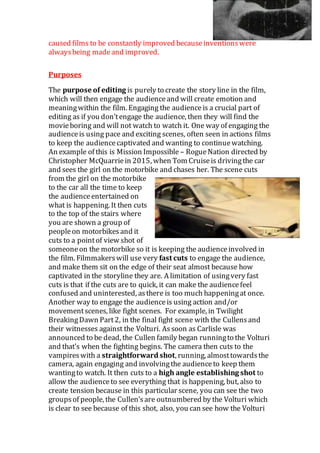 caused films to be constantly improved because inventions were always being made and improved.

Purposes

The purpose of editing is purely to create the story line in the film, which will then engage the audience and will create emotion and meaning within the film. Engaging the audience is a crucial part of editing as if you don't engage the audience, then they will find the movie boring and will not watch to watch it. One way of engaging the audience is using pace and exciting scenes, often seen in actions films to keep the audience captivated and wanting to continue watching. An example of this is Mission Impossible – Rogue Nation directed by Christopher McQuarrie in 2015, when Tom Cruise is driving the car and sees the girl on the motorbike and chases her. The scene cuts from the girl on the motorbike to the car all the time to keep the audience entertained on what is happening. It then cuts to the top of the stairs where you are shown a group of people on motorbikes and it cuts to a point of view shot of someone on the motorbike so it is keeping the audience involved in the film. Filmmakers will use very fast cuts to engage the audience, and make them sit on the edge of their seat almost because how captivated in the storyline they are. A limitation of using very fast cuts is that if the cuts are to quick, it can make the audience feel confused and uninterested, as there is too much happening at once. Another way to engage the audience is using action and/or movement scenes, like fight scenes. For example, in Twilight Breaking Dawn Part 2, in the final fight scene with the Cullens and their witnesses against the Volturi. As soon as Carlisle was announced to be dead, the Cullen family began running to the Volturi and that's when the fighting begins. The camera then cuts to the vampires with a straightforward shot, running, almost towards the camera, again engaging and involving the audience to keep them wanting to watch. It then cuts to a high angle establishing shot to allow the audience to see everything that is happening, but, also to create tension because in this particular scene, you can see the two groups of people, the Cullen's are outnumbered by the Volturi which is clear to see because of this shot, also, you can see how the Volturi